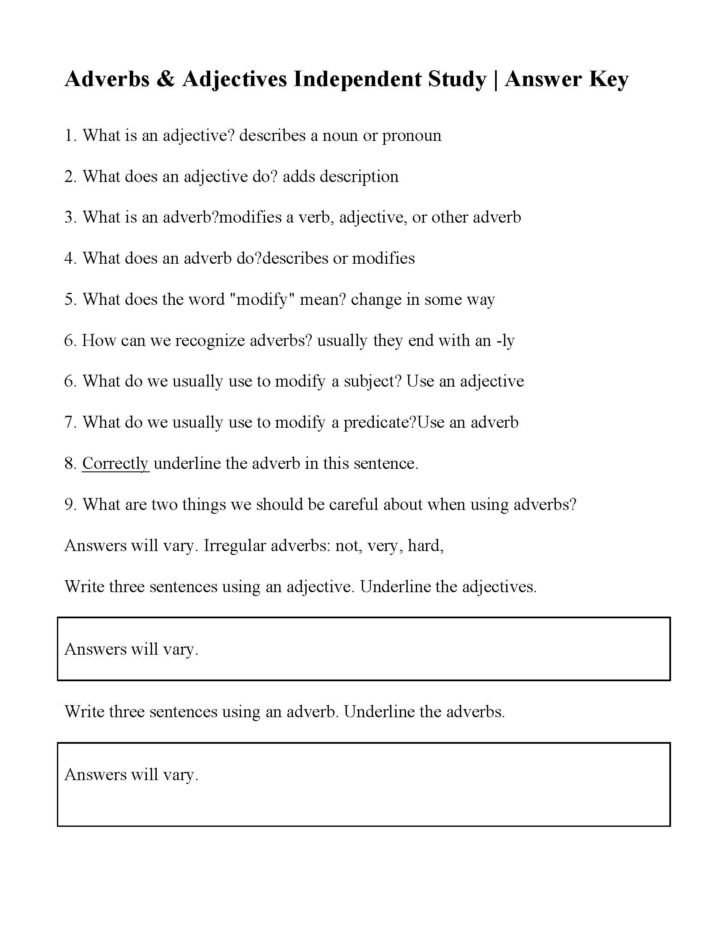 Adverbs & Adjectives Independent Study | Answer Key

1. What is an adjective? describes a noun or pronoun

2. What does an adjective do? adds description

3. What is an adverb?modifies a verb, adjective, or other adverb

4. What does an adverb do?describes or modifies

5. What does the word "modify" mean? change in some way

6. How can we recognize adverbs? usually they end with an -ly

6. What do we usually use to modify a subject? Use an adjective

7. What do we usually use to modify a predicate?Use an adverb

8. Correctly underline the adverb in this sentence.

9. What are two things we should be careful about when using adverbs?

Answers will vary. Irregular adverbs: not, very, hard,

Write three sentences using an adjective. Underline the adjectives.

Answers will vary.

Write three sentences using an adverb. Underline the adverbs.

Answers will vary.